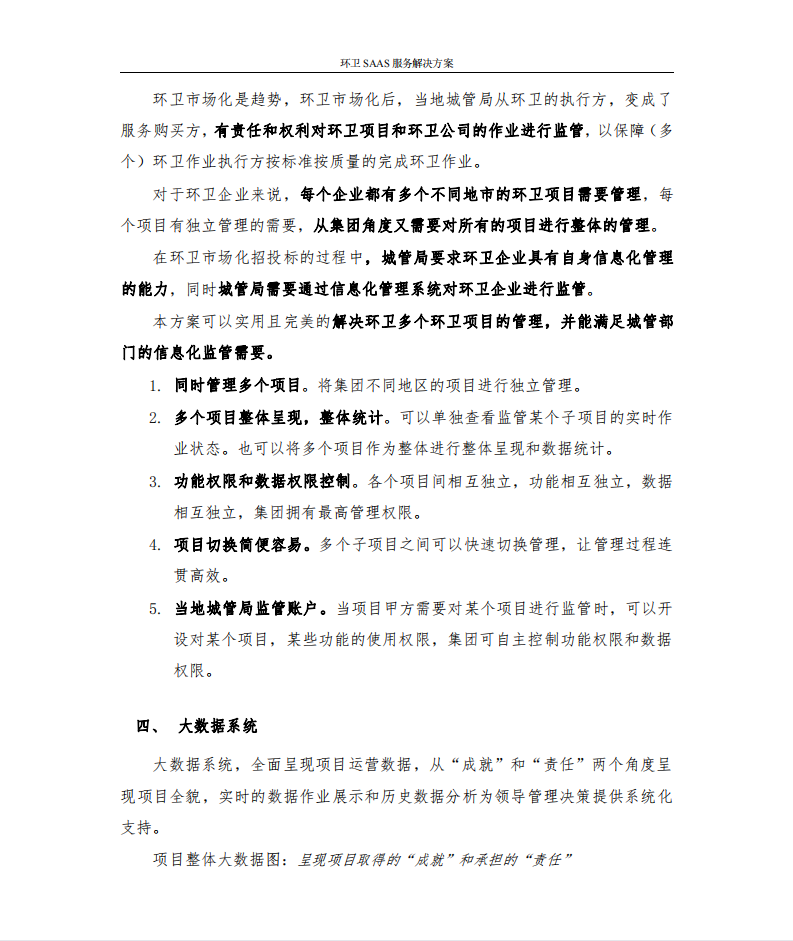 环卫 SAAS 服务解决方案

环卫市场化是趋势，环卫市场化后，当地城管局从环卫的执行方，变成了服务购买方，有责任和权利对环卫项目和环卫公司的作业进行监管，以保障（多个）环卫作业执行方按标准按质量的完成环卫作业。

对于环卫企业来说，每个企业都有多个不同地市的环卫项目需要管理，每个项目有独立管理的需要，从集团角度又需要对所有的项目进行整体的管理。

在环卫市场化招投标的过程中，城管局要求环卫企业具有自身信息化管理的能力，同时城管局需要通过信息化管理系统对环卫企业进行监管。

本方案可以实用且完美的解决环卫多个环卫项目的管理，并能满足城管部门的信息化监管需要。

1. 同时管理多个项目。将集团不同地区的项目进行独立管理。
2. 多个项目整体呈现，整体统计。可以单独查看监管某个子项目的实时作业状态。也可以将多个项目作为整体进行整体呈现和数据统计。
3. 功能权限和数据权限控制。各个项目间相互独立，功能相互独立，数据相互独立，集团拥有最高管理权限。
4. 项目切换简便容易。多个子项目之间可以快速切换管理，让管理过程连贯高效。
5. 当地城管局监管账户。当项目甲方需要对某个项目进行监管时，可以开设对某个项目，某些功能的使用权限，集团可自主控制功能权限和数据权限。

四、 大数据系统

大数据系统，全面呈现项目运营数据，从“成就”和“责任”两个角度呈现项目全貌，实时的数据作业展示和历史数据分析为领导管理决策提供系统化支持。

项目整体大数据图：呈现项目取得的“成就”和承担的“责任”